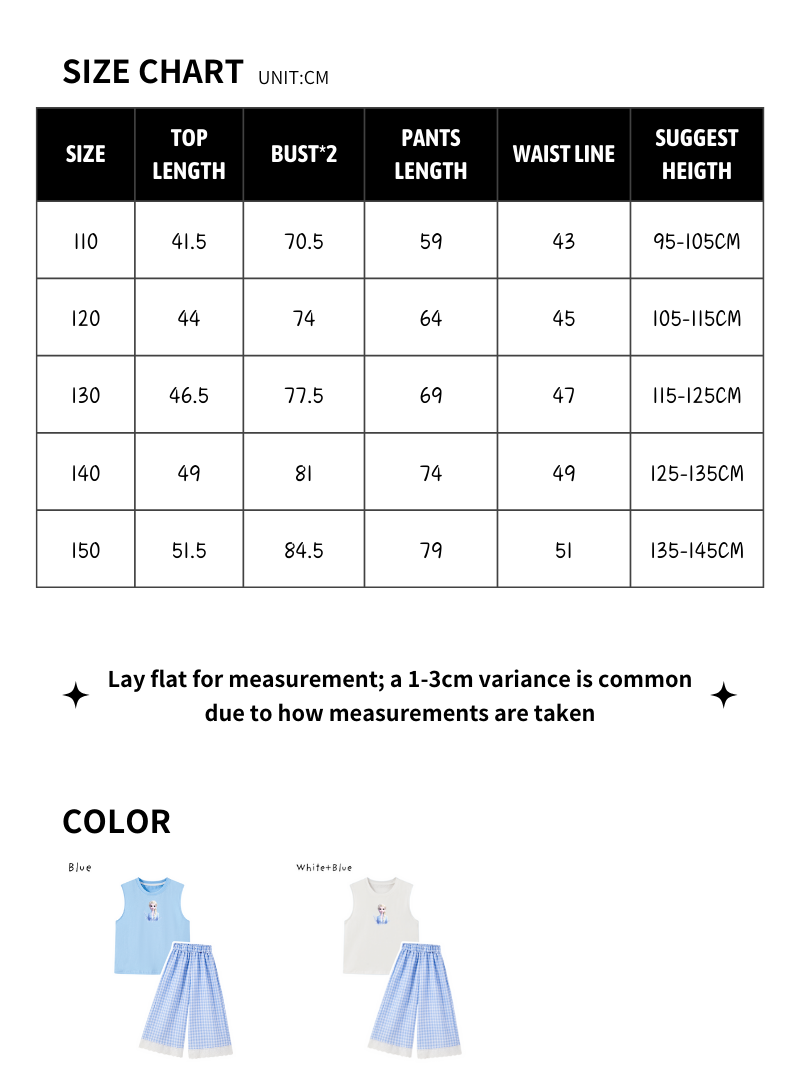 SIZE CHART UNIT:CM

| SIZE | TOP LENGTH | BUST*2 | PANTS LENGTH | WAIST LINE | SUGGEST HEIGTH |
|---|---|---|---|---|---|
| 110 | 41.5 | 70.5 | 59 | 43 | 95-105CM |
| 120 | 44 | 74 | 64 | 45 | 105-115CM |
| 130 | 46.5 | 77.5 | 69 | 47 | 115-125CM |
| 140 | 49 | 81 | 74 | 49 | 125-135CM |
| 150 | 51.5 | 84.5 | 79 | 51 | 135-145CM |

Lay flat for measurement; a 1-3cm variance is common due to how measurements are taken

COLOR

Blue

White+Blue